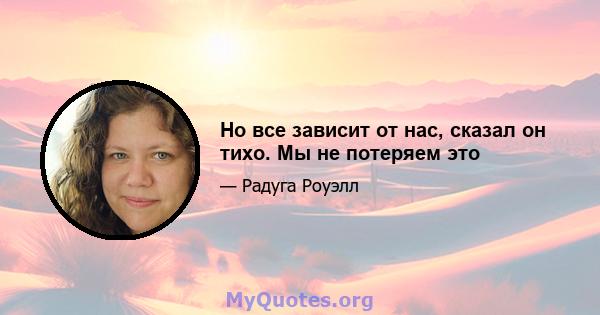 Но все зависит от нас, сказал он тихо. Мы не потеряем это

— Радуга Роуэлл

MyQuotes.org